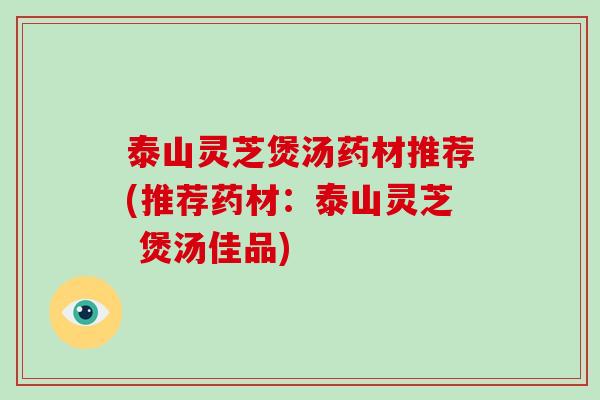 泰山灵芝煲汤药材推荐(推荐药材：泰山灵芝煲汤佳品)